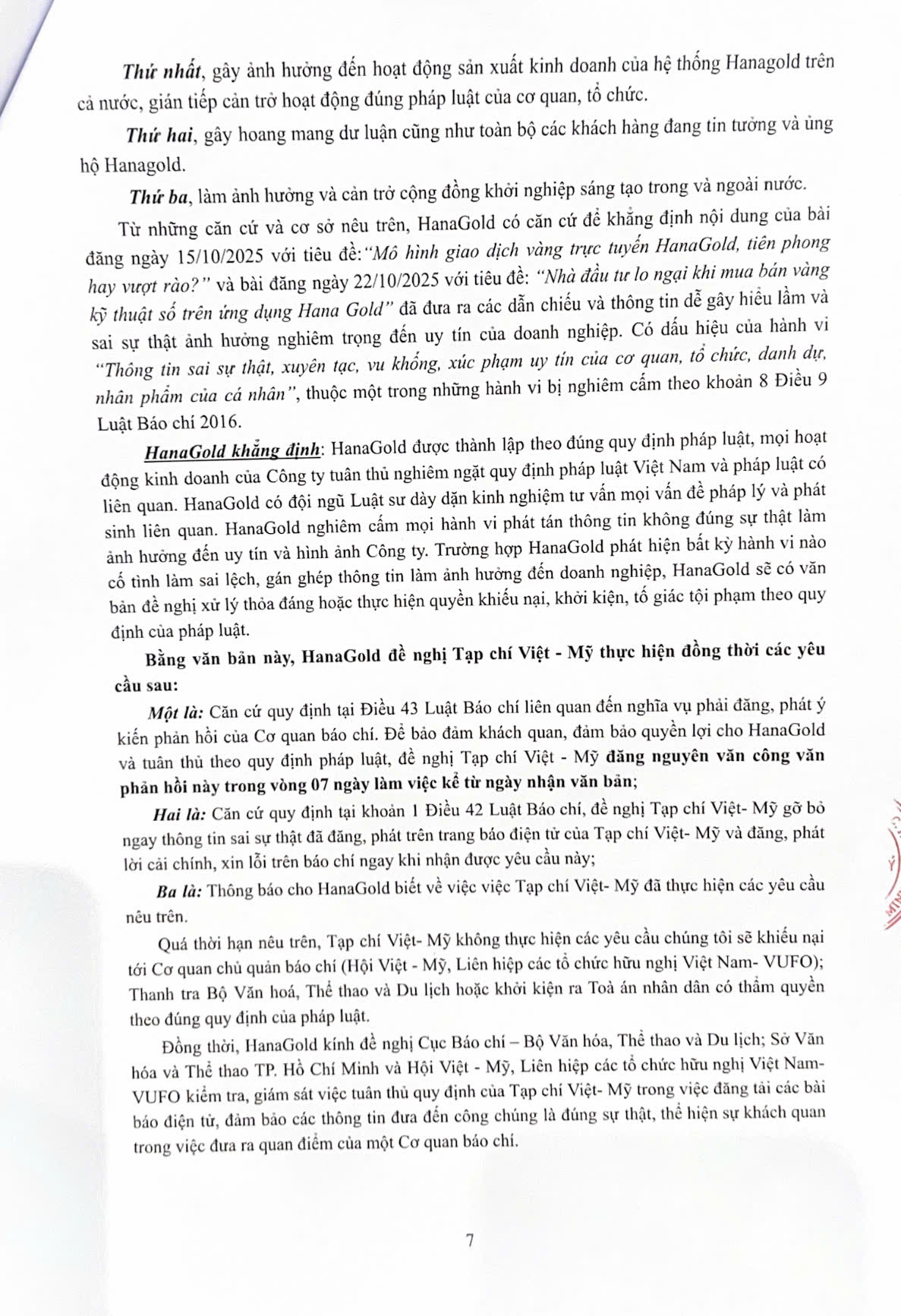 Thứ nhất, gây ảnh hưởng đến hoạt động sản xuất kinh doanh của hệ thống Hanagold trên cả nước, gián tiếp cản trở hoạt động đúng pháp luật của cơ quan, tổ chức.

Thứ hai, gây hoang mang dư luận cũng như toàn bộ các khách hàng đang tin tưởng và ủng hộ Hanagold.

Thứ ba, làm ảnh hưởng và cản trở cộng đồng khởi nghiệp sáng tạo trong và ngoài nước.

Từ những căn cứ và cơ sở nêu trên, HanaGold có căn cứ để khẳng định nội dung của bài đăng ngày 15/10/2025 với tiêu đề: "Mô hình giao dịch vàng trực tuyến HanaGold, tiên phong hay vượt rào?" và bài đăng ngày 22/10/2025 với tiêu đề: "Nhà đầu tư lo ngại khi mua bán vàng kỹ thuật số trên ứng dụng Hana Gold" đã đưa ra các dẫn chiếu và thông tin dễ gây hiểu lầm và sai sự thật ảnh hưởng nghiêm trọng đến uy tín của doanh nghiệp. Có dấu hiệu của hành vi "Thông tin sai sự thật, xuyên tạc, vu khống, xúc phạm uy tín của cơ quan, tổ chức, danh dự, nhân phẩm của cá nhân", thuộc một trong những hành vi bị nghiêm cấm theo khoản 8 Điều 9 Luật Báo chí 2016.

HanaGold khẳng định: HanaGold được thành lập theo đúng quy định pháp luật, mọi hoạt động kinh doanh của Công ty tuân thủ nghiêm ngặt quy định pháp luật Việt Nam và pháp luật có liên quan. HanaGold có đội ngũ Luật sư dày dặn kinh nghiệm tư vấn mọi vấn đề pháp lý và phát sinh liên quan. HanaGold nghiêm cấm mọi hành vi phát tán thông tin không đúng sự thật làm ảnh hưởng đến uy tín và hình ảnh Công ty. Trường hợp HanaGold phát hiện bất kỳ hành vi nào cố tình làm sai lệch, gán ghép thông tin làm ảnh hưởng đến doanh nghiệp, HanaGold sẽ có văn bản đề nghị xử lý thỏa đáng hoặc thực hiện quyền khiếu nại, khởi kiện, tố giác tội phạm theo quy định của pháp luật.

Bằng văn bản này, HanaGold đề nghị Tạp chí Việt - Mỹ thực hiện đồng thời các yêu cầu sau:

Một là: Căn cứ quy định tại Điều 43 Luật Báo chí liên quan đến nghĩa vụ phải đăng, phát ý kiến phản hồi của Cơ quan báo chí. Để bảo đảm khách quan, đảm bảo quyền lợi cho HanaGold và tuân thủ theo quy định pháp luật, đề nghị Tạp chí Việt - Mỹ đăng nguyên văn công văn phản hồi này trong vòng 07 ngày làm việc kể từ ngày nhận văn bản;

Hai là: Căn cứ quy định tại khoản 1 Điều 42 Luật Báo chí, đề nghị Tạp chí Việt- Mỹ gỡ bỏ ngay thông tin sai sự thật đã đăng, phát trên trang báo điện tử của Tạp chí Việt- Mỹ và đăng, phát lời cải chính, xin lỗi trên báo chí ngay khi nhận được yêu cầu này;

Ba là: Thông báo cho HanaGold biết về việc việc Tạp chí Việt- Mỹ đã thực hiện các yêu cầu nêu trên.

Quá thời hạn nêu trên, Tạp chí Việt- Mỹ không thực hiện các yêu cầu chúng tôi sẽ khiếu nại tới Cơ quan chủ quản báo chí (Hội Việt - Mỹ, Liên hiệp các tổ chức hữu nghị Việt Nam- VUFO); Thanh tra Bộ Văn hoá, Thể thao và Du lịch hoặc khởi kiện ra Toà án nhân dân có thẩm quyền theo đúng quy định của pháp luật.

Đồng thời, HanaGold kính đề nghị Cục Báo chí – Bộ Văn hóa, Thể thao và Du lịch; Sở Văn hóa và Thể thao TP. Hồ Chí Minh và Hội Việt - Mỹ, Liên hiệp các tổ chức hữu nghị Việt Nam- VUFO kiểm tra, giám sát việc tuân thủ quy định của Tạp chí Việt- Mỹ trong việc đăng tải các bài báo điện tử, đảm bảo các thông tin đưa đến công chúng là đúng sự thật, thể hiện sự khách quan trong việc đưa ra quan điểm của một Cơ quan báo chí.

7